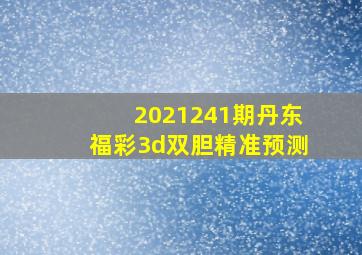 2021241期丹东
福彩3d双胆精准预测